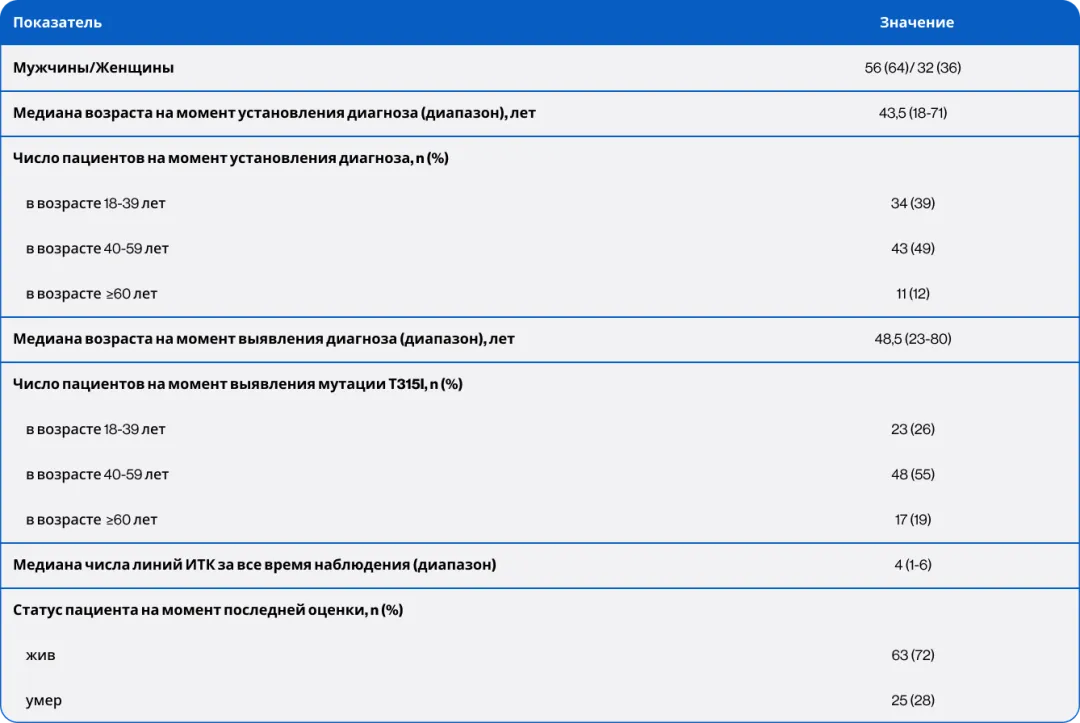 | Показатель | Значение |
|---|---|
| Мужчины/Женщины | 56 (64)/ 32 (36) |
| Медиана возраста на момент установления диагноза (диапазон), лет | 43,5 (18-71) |
| Число пациентов на момент установления диагноза, n (%) | |
| в возрасте 18-39 лет | 34 (39) |
| в возрасте 40-59 лет | 43 (49) |
| в возрасте ≥60 лет | 11 (12) |
| Медиана возраста на момент выявления диагноза (диапазон), лет | 48,5 (23-80) |
| Число пациентов на момент выявления мутации T315I, n (%) | |
| в возрасте 18-39 лет | 23 (26) |
| в возрасте 40-59 лет | 48 (55) |
| в возрасте ≥60 лет | 17 (19) |
| Медиана числа линий ИТК за все время наблюдения (диапазон) | 4 (1-6) |
| Статус пациента на момент последней оценки, n (%) | |
| жив | 63 (72) |
| умер | 25 (28) |